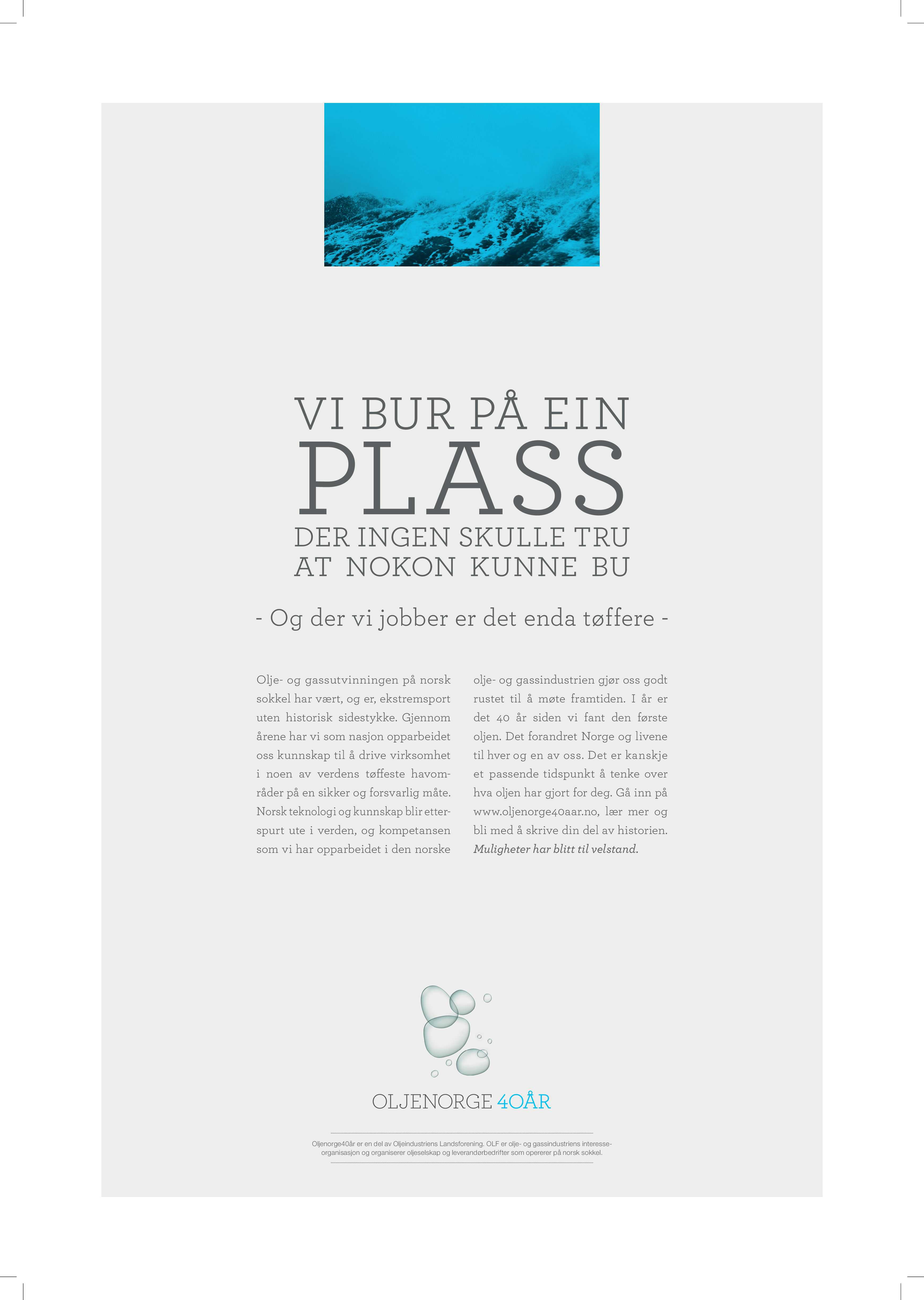 VI BUR PÅ EIN
PLASS
DER INGEN SKULLE TRU
AT NOKON KUNNE BU

- Og der vi jobber er det enda tøffere -

Olje- og gassutvinningen på norsk sokkel har vært, og er, ekstremsport uten historisk sidestykke. Gjennom årene har vi som nasjon opparbeidet oss kunnskap til å drive virksomhet i noen av verdens tøffeste havområder på en sikker og forsvarlig måte. Norsk teknologi og kunnskap blir etterspurt ute i verden, og kompetansen som vi har opparbeidet i den norske olje- og gassindustrien gjør oss godt rustet til å møte framtiden. I år er det 40 år siden vi fant den første oljen. Det forandret Norge og livene til hver og en av oss. Det er kanskje et passende tidspunkt å tenke over hva oljen har gjort for deg. Gå inn på www.oljenorge40aar.no, lær mer og bli med å skrive din del av historien. Muligheter har blitt til velstand.

OLJENORGE 40ÅR

Oljenorge40år er en del av Oljeindustriens Landsforening. OLF er olje- og gassindustriens interesseorganisasjon og organiserer oljeselskap og leverandørbedrifter som opererer på norsk sokkel.